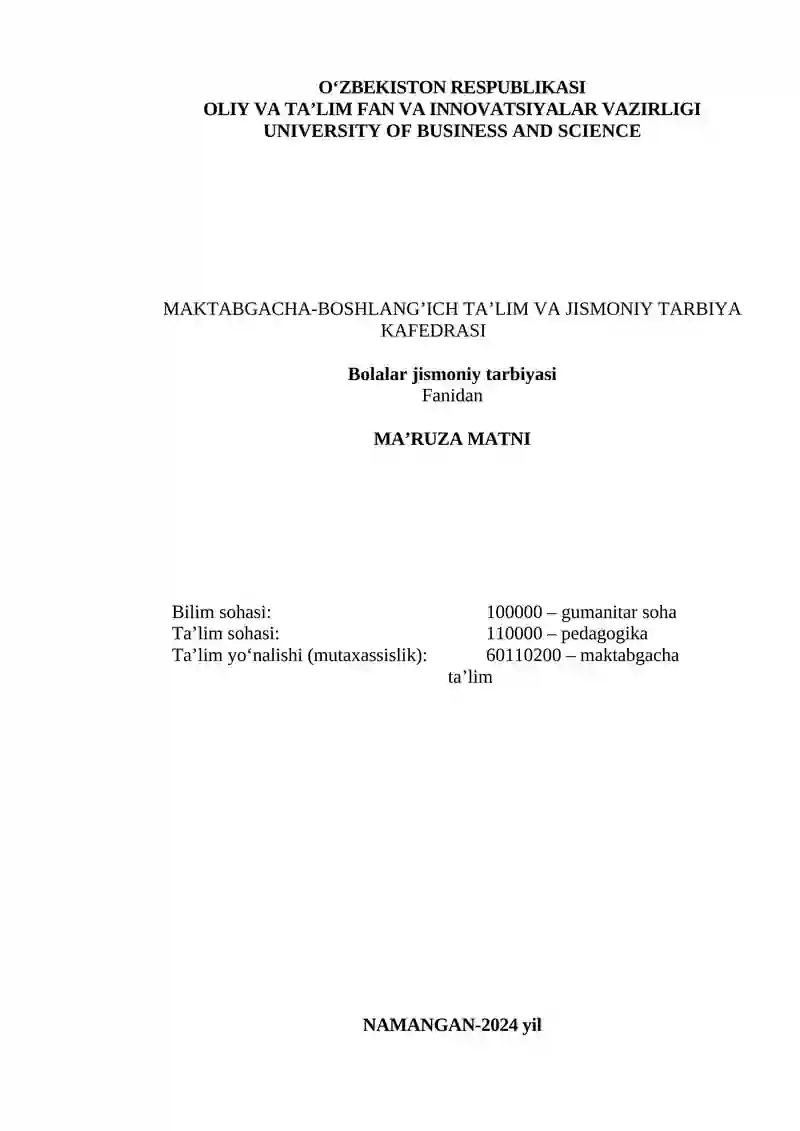 O‘ZBEKISTON RESPUBLIKASI
OLIY VA TA’LIM FAN VA INNOVATSIYALAR VAZIRLIGI
UNIVERSITY OF BUSINESS AND SCIENCE

MAKTABGACHA-BOSHLANG’ICH TA’LIM VA JISMONIY TARBIYA KAFEDRASI

Bolalar jismoniy tarbiyasi
Fanidan

MA’RUZA MATNI

Bilim sohasi: 100000 – gumanitar soha
Ta’lim sohasi: 110000 – pedagogika
Ta’lim yo‘nalishi (mutaxassislik): 60110200 – maktabgacha ta’lim

NAMANGAN-2024 yil